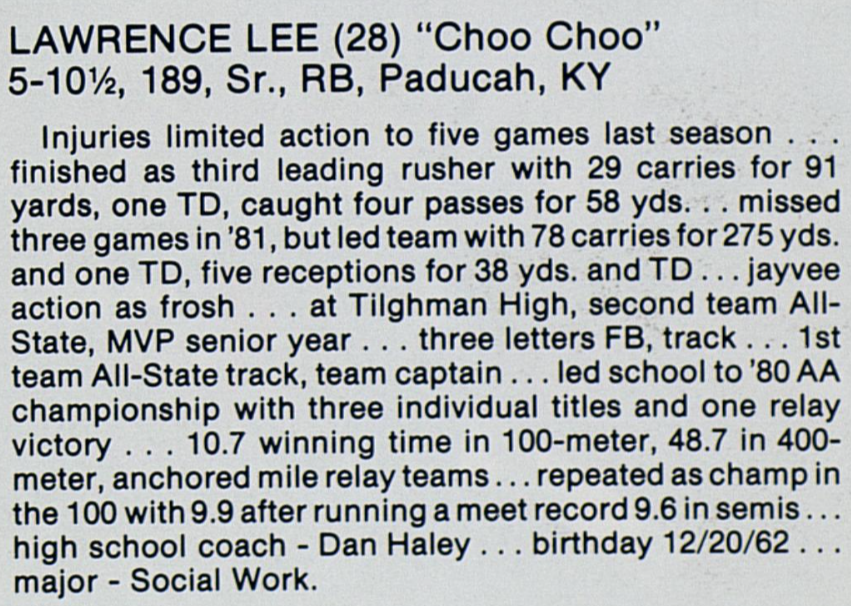 LAWRENCE LEE (28) "Choo Choo"
5-10½, 189, Sr., RB, Paducah, KY

Injuries limited action to five games last season . . . finished as third leading rusher with 29 carries for 91 yards, one TD, caught four passes for 58 yds. . . missed three games in '81, but led team with 78 carries for 275 yds. and one TD, five receptions for 38 yds. and TD . . . jayvee action as frosh . . . at Tilghman High, second team All-State, MVP senior year . . . three letters FB, track . . . 1st team All-State track, team captain . . . led school to '80 AA championship with three individual titles and one relay victory . . . 10.7 winning time in 100-meter, 48.7 in 400-meter, anchored mile relay teams . . . repeated as champ in the 100 with 9.9 after running a meet record 9.6 in semis . . . high school coach - Dan Haley . . . birthday 12/20/62 . . . major - Social Work.